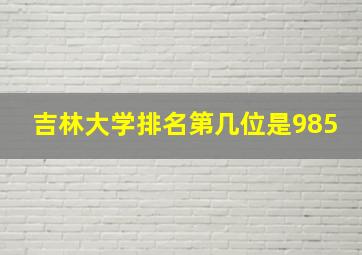 吉林大学排名第几位是985